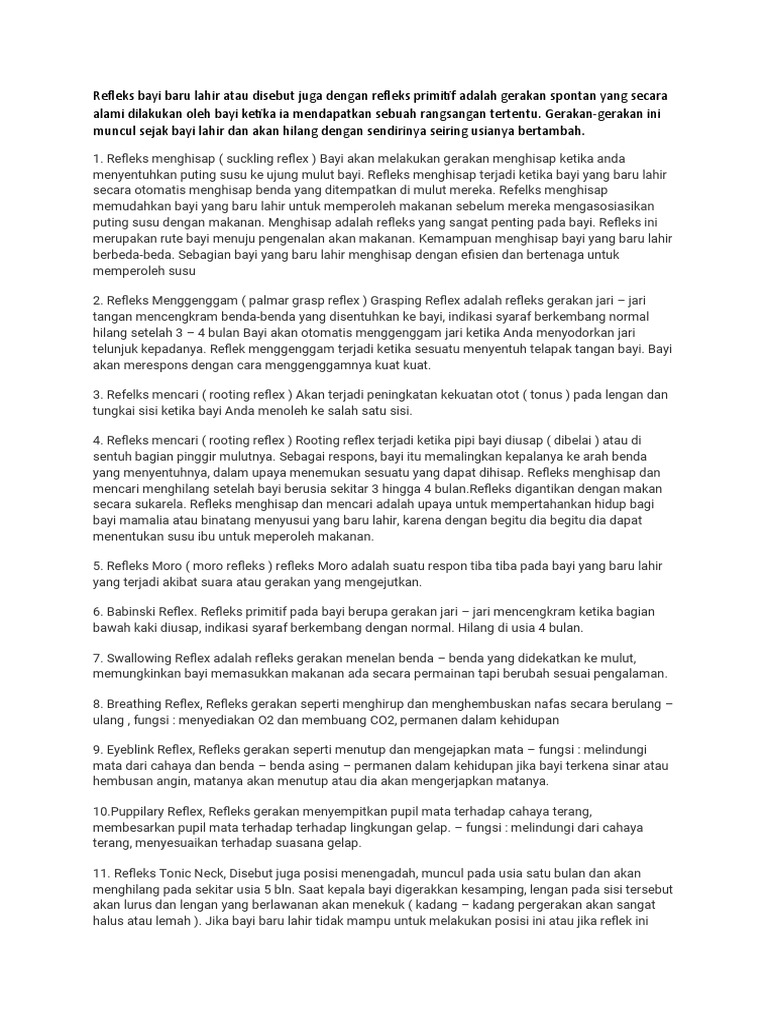 Refleks bayi baru lahir atau disebut juga dengan refleks primitif adalah gerakan spontan yang secara alami dilakukan oleh bayi ketika ia mendapatkan sebuah rangsangan tertentu. Gerakan-gerakan ini muncul sejak bayi lahir dan akan hilang dengan sendirinya seiring usianya bertambah.

1. Refleks menghisap ( suckling reflex ) Bayi akan melakukan gerakan menghisap ketika anda menyentuhkan puting susu ke ujung mulut bayi. Refleks menghisap terjadi ketika bayi yang baru lahir secara otomatis menghisap benda yang ditempatkan di mulut mereka. Refelks menghisap memudahkan bayi yang baru lahir untuk memperoleh makanan sebelum mereka mengasosiasikan puting susu dengan makanan. Menghisap adalah refleks yang sangat penting pada bayi. Refleks ini merupakan rute bayi menuju pengenalan akan makanan. Kemampuan menghisap bayi yang baru lahir berbeda-beda. Sebagian bayi yang baru lahir menghisap dengan efisien dan bertenaga untuk memperoleh susu

2. Refleks Menggenggam ( palmar grasp reflex ) Grasping Reflex adalah refleks gerakan jari – jari tangan mencengkram benda-benda yang disentuhkan ke bayi, indikasi syaraf berkembang normal hilang setelah 3 – 4 bulan Bayi akan otomatis menggenggam jari ketika Anda menyodorkan jari telunjuk kepadanya. Reflek menggenggam terjadi ketika sesuatu menyentuh telapak tangan bayi. Bayi akan merespons dengan cara menggenggamnya kuat kuat.

3. Refelks mencari ( rooting reflex ) Akan terjadi peningkatan kekuatan otot ( tonus ) pada lengan dan tungkai sisi ketika bayi Anda menoleh ke salah satu sisi.

4. Refleks mencari ( rooting reflex ) Rooting reflex terjadi ketika pipi bayi diusap ( dibelai ) atau di sentuh bagian pinggir mulutnya. Sebagai respons, bayi itu memalingkan kepalanya ke arah benda yang menyentuhnya, dalam upaya menemukan sesuatu yang dapat dihisap. Refleks menghisap dan mencari menghilang setelah bayi berusia sekitar 3 hingga 4 bulan.Refleks digantikan dengan makan secara sukarela. Refleks menghisap dan mencari adalah upaya untuk mempertahankan hidup bagi bayi mamalia atau binatang menyusui yang baru lahir, karena dengan begitu dia begitu dia dapat menentukan susu ibu untuk meperoleh makanan.

5. Refleks Moro ( moro refleks ) refleks Moro adalah suatu respon tiba tiba pada bayi yang baru lahir yang terjadi akibat suara atau gerakan yang mengejutkan.

6. Babinski Reflex. Refleks primitif pada bayi berupa gerakan jari – jari mencengkram ketika bagian bawah kaki diusap, indikasi syaraf berkembang dengan normal. Hilang di usia 4 bulan.

7. Swallowing Reflex adalah refleks gerakan menelan benda – benda yang didekatkan ke mulut, memungkinkan bayi memasukkan makanan ada secara permainan tapi berubah sesuai pengalaman.

8. Breathing Reflex, Refleks gerakan seperti menghirup dan menghembuskan nafas secara berulang – ulang , fungsi : menyediakan O2 dan membuang CO2, permanen dalam kehidupan

9. Eyeblink Reflex, Refleks gerakan seperti menutup dan mengejapkan mata – fungsi : melindungi mata dari cahaya dan benda – benda asing – permanen dalam kehidupan jika bayi terkena sinar atau hembusan angin, matanya akan menutup atau dia akan mengerjapkan matanya.

10.Puppilary Reflex, Refleks gerakan menyempitkan pupil mata terhadap cahaya terang, membesarkan pupil mata terhadap terhadap lingkungan gelap. – fungsi : melindungi dari cahaya terang, menyesuaikan terhadap suasana gelap.

11. Refleks Tonic Neck, Disebut juga posisi menengadah, muncul pada usia satu bulan dan akan menghilang pada sekitar usia 5 bln. Saat kepala bayi digerakkan kesamping, lengan pada sisi tersebut akan lurus dan lengan yang berlawanan akan menekuk ( kadang – kadang pergerakan akan sangat halus atau lemah ). Jika bayi baru lahir tidak mampu untuk melakukan posisi ini atau jika reflek ini